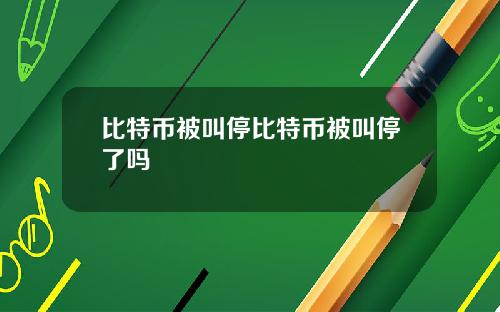 比特币被叫停比特币被叫停了吗